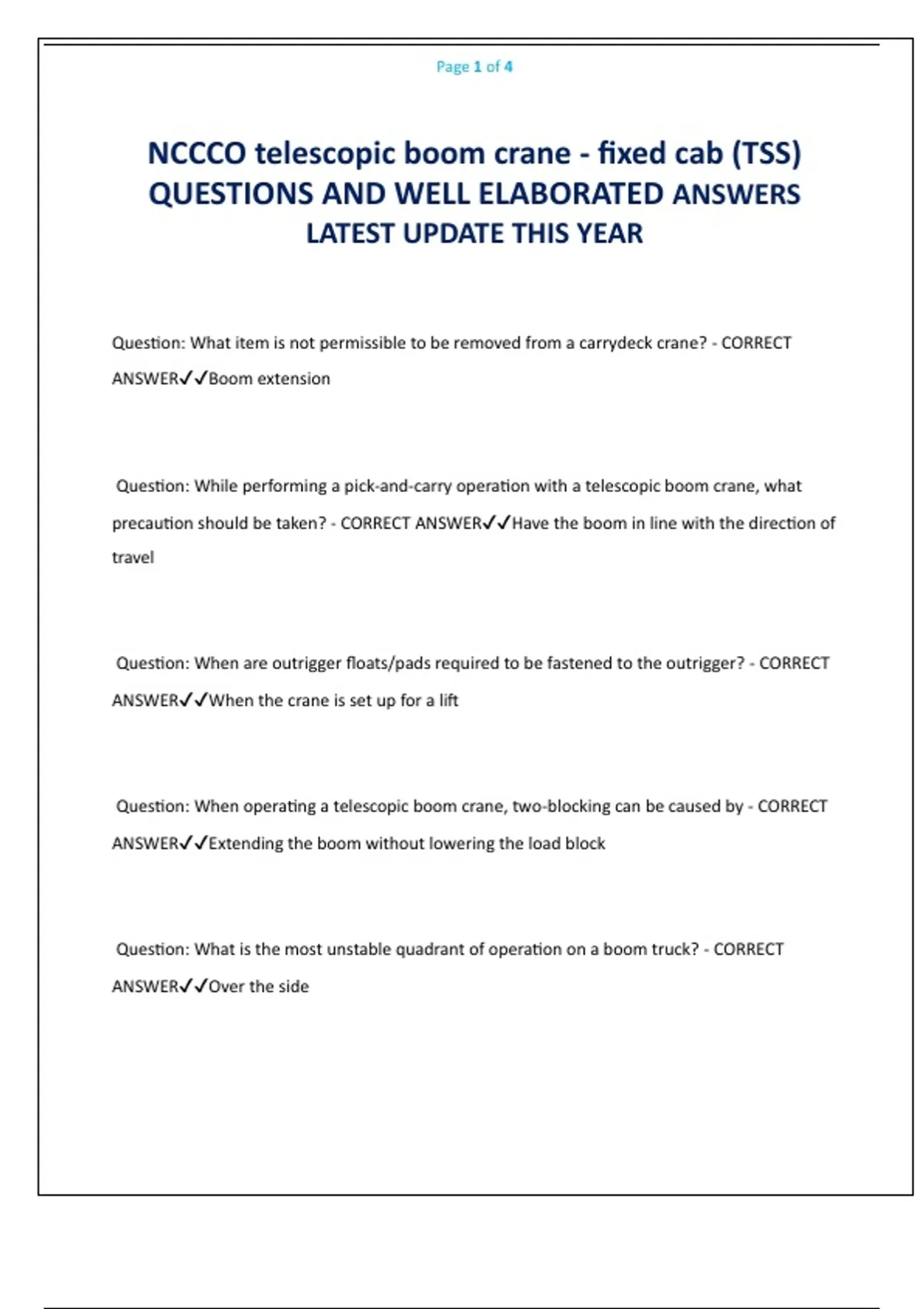 Page 1 of 4

NCCCO telescopic boom crane - fixed cab (TSS) QUESTIONS AND WELL ELABORATED ANSWERS LATEST UPDATE THIS YEAR

Question: What item is not permissible to be removed from a carrydeck crane? - CORRECT ANSWER✓✓Boom extension

Question: While performing a pick-and-carry operation with a telescopic boom crane, what precaution should be taken? - CORRECT ANSWER✓✓Have the boom in line with the direction of travel

Question: When are outrigger floats/pads required to be fastened to the outrigger? - CORRECT ANSWER✓✓When the crane is set up for a lift

Question: When operating a telescopic boom crane, two-blocking can be caused by - CORRECT ANSWER✓✓Extending the boom without lowering the load block

Question: What is the most unstable quadrant of operation on a boom truck? - CORRECT ANSWER✓✓Over the side